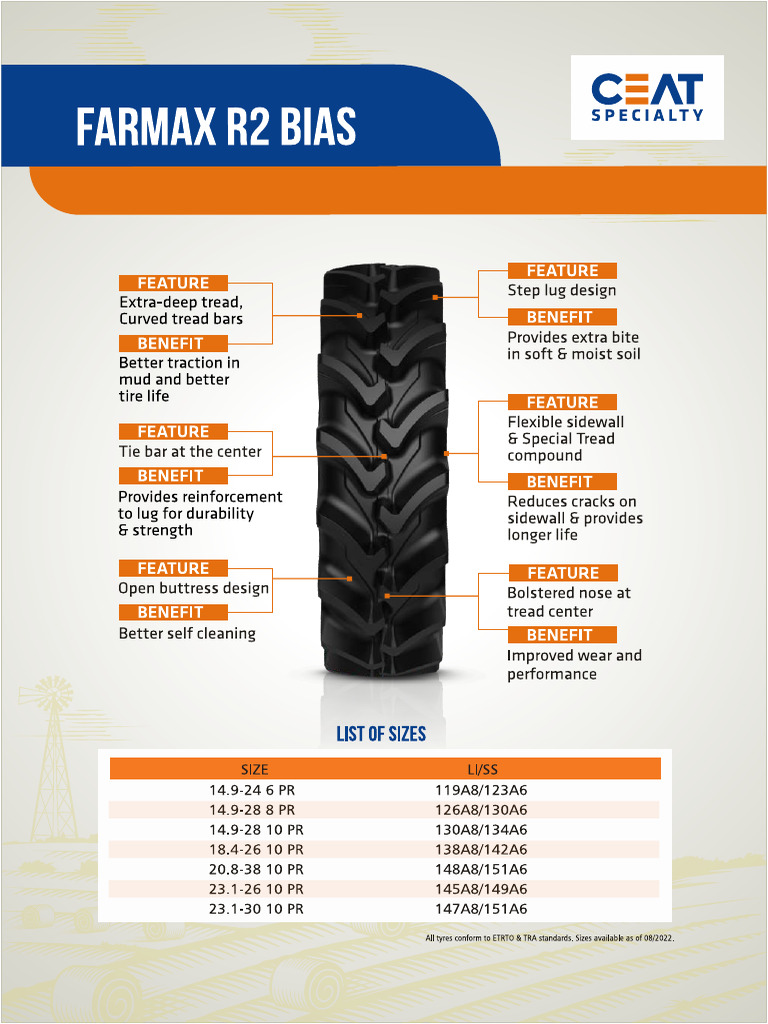 FARMAX R2 BIAS

CEAT SPECIALTY

FEATURE
Extra-deep tread, Curved tread bars
BENEFIT
Better traction in mud and better tire life

FEATURE
Tie bar at the center
BENEFIT
Provides reinforcement to lug for durability & strength

FEATURE
Open buttress design
BENEFIT
Better self cleaning

FEATURE
Step lug design
BENEFIT
Provides extra bite in soft & moist soil

FEATURE
Flexible sidewall & Special Tread compound
BENEFIT
Reduces cracks on sidewall & provides longer life

FEATURE
Bolstered nose at tread center
BENEFIT
Improved wear and performance

LIST OF SIZES

| SIZE | LI/SS |
|---|---|
| 14.9-24 6 PR | 119A8/123A6 |
| 14.9-28 8 PR | 126A8/130A6 |
| 14.9-28 10 PR | 130A8/134A6 |
| 18.4-26 10 PR | 138A8/142A6 |
| 20.8-38 10 PR | 148A8/151A6 |
| 23.1-26 10 PR | 145A8/149A6 |
| 23.1-30 10 PR | 147A8/151A6 |

All tyres conform to ETRTO & TRA standards. Sizes available as of 08/2022.